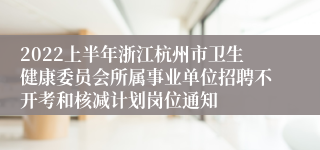 2022上半年浙江杭州市卫生健康委员会所属事业单位招聘不开考和核减计划岗位通知